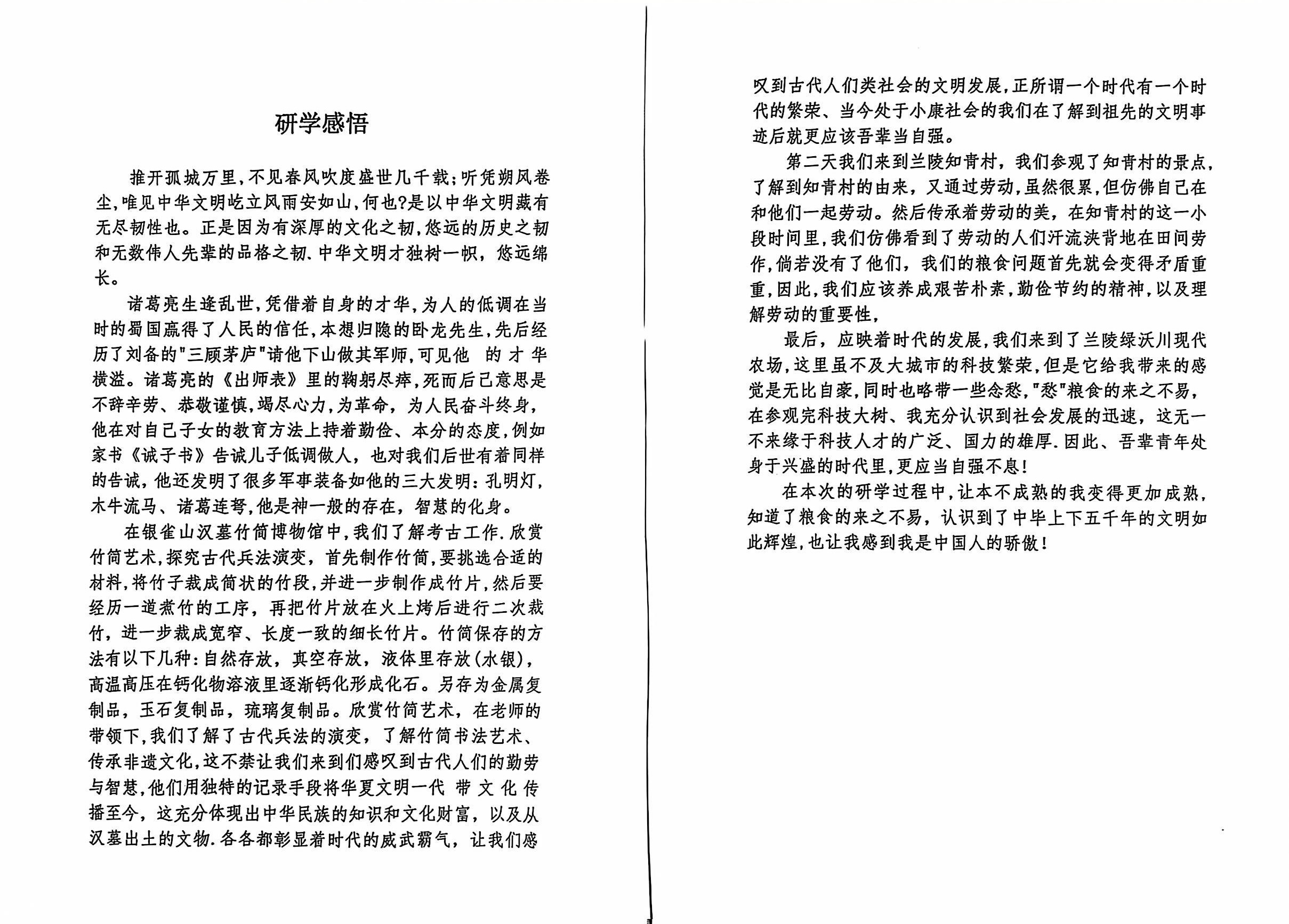 研学感悟

推开孤城万里，不见春风吹度盛世几千载；听凭朔风卷尘，唯见中华文明屹立风雨安如山，何也?是以中华文明藏有无尽韧性也。正是因为有深厚的文化之韧，悠远的历史之韧和无数伟人先辈的品格之韧、中华文明才独树一帜，悠远绵长。

诸葛亮生逢乱世，凭借着自身的才华，为人的低调在当时的蜀国赢得了人民的信任，本想归隐的卧龙先生，先后经历了刘备的"三顾茅庐"请他下山做其军师，可见他 的才华横溢。诸葛亮的《出师表》里的鞠躬尽瘁，死而后已意思是不辞辛劳、恭敬谨慎，竭尽心力，为革命，为人民奋斗终身，他在对自己子女的教育方法上持着勤俭、本分的态度，例如家书《诫子书》告诫儿子低调做人，也对我们后世有着同样的告诫，他还发明了很多军事装备如他的三大发明：孔明灯，木牛流马、诸葛连弩，他是神一般的存在，智慧的化身。

在银雀山汉墓竹简博物馆中，我们了解考古工作.欣赏竹简艺术，探究古代兵法演变，首先制作竹简，要挑选合适的材料，将竹子裁成筒状的竹段，并进一步制作成竹片，然后要经历一道煮竹的工序，再把竹片放在火上烤后进行二次裁竹，进一步裁成宽窄、长度一致的细长竹片。竹简保存的方法有以下几种：自然存放，真空存放，液体里存放(水银)，高温高压在钙化物溶液里逐渐钙化形成化石。另存为金属复制品，玉石复制品，琉璃复制品。欣赏竹简艺术，在老师的带领下，我们了解了古代兵法的演变，了解竹简书法艺术、传承非遗文化，这不禁让我们来到们感叹到古代人们的勤劳与智慧，他们用独特的记录手段将华夏文明一代 带文化传播至今，这充分体现出中华民族的知识和文化财富，以及从汉墓出土的文物.各各都彰显着时代的威武霸气，让我们感叹到古代人们类社会的文明发展，正所谓一个时代有一个时代的繁荣、当今处于小康社会的我们在了解到祖先的文明事迹后就更应该吾辈当自强。

第二天我们来到兰陵知青村，我们参观了知青村的景点，了解到知青村的由来，又通过劳动，虽然很累，但仿佛自己在和他们一起劳动。然后传承着劳动的美，在知青村的这一小段时间里，我们仿佛看到了劳动的人们汗流浃背地在田间劳作，倘若没有了他们，我们的粮食问题首先就会变得矛盾重重，因此，我们应该养成艰苦朴素，勤俭节约的精神，以及理解劳动的重要性，

最后，应映着时代的发展，我们来到了兰陵绿沃川现代农场，这里虽不及大城市的科技繁荣，但是它给我带来的感觉是无比自豪，同时也略带一些念愁，"愁"粮食的来之不易，在参观完科技大树、我充分认识到社会发展的迅速，这无一不来缘于科技人才的广泛、国力的雄厚.因此、吾辈青年处身于兴盛的时代里，更应当自强不息！

在本次的研学过程中，让本不成熟的我变得更加成熟，知道了粮食的来之不易，认识到了中毕上下五千年的文明如此辉煌，也让我感到我是中国人的骄傲！